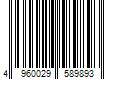 4 960029 589893